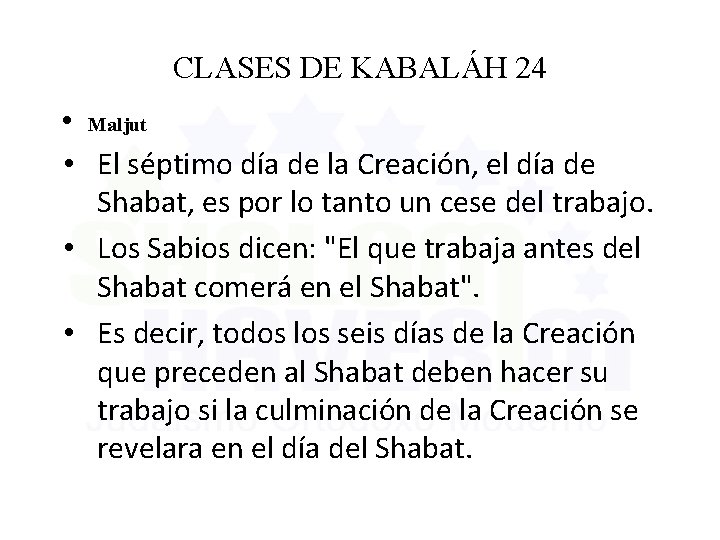 CLASES DE KABALÁH 24

• Maljut

• El séptimo día de la Creación, el día de Shabat, es por lo tanto un cese del trabajo.

• Los Sabios dicen: "El que trabaja antes del Shabat comerá en el Shabat".

• Es decir, todos los seis días de la Creación que preceden al Shabat deben hacer su trabajo si la culminación de la Creación se revelara en el día del Shabat.

SHALOM HAVERIM
Judaísmo Ortodoxo Moderno